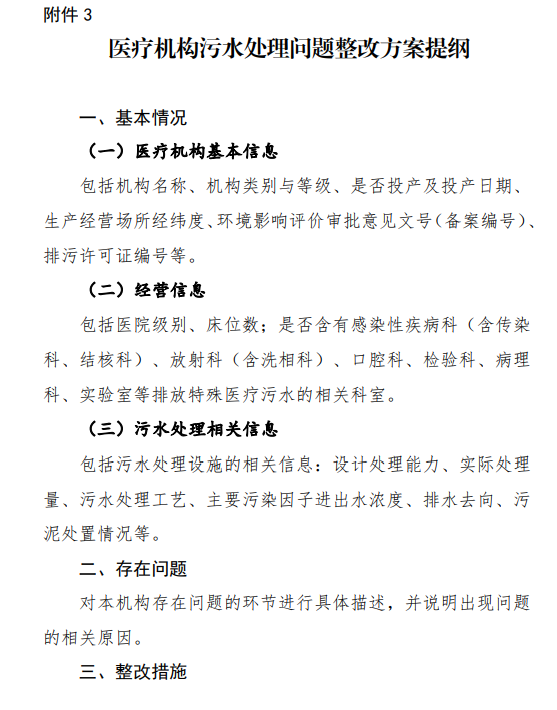 附件 3

医疗机构污水处理问题整改方案提纲

一、基本情况

（一）医疗机构基本信息

包括机构名称、机构类别与等级、是否投产及投产日期、生产经营场所经纬度、环境影响评价审批意见文号（备案编号）、排污许可证编号等。

（二）经营信息

包括医院级别、床位数；是否含有感染性疾病科（含传染科、结核科）、放射科（含洗相科）、口腔科、检验科、病理科、实验室等排放特殊医疗污水的相关科室。

（三）污水处理相关信息

包括污水处理设施的相关信息：设计处理能力、实际处理量、污水处理工艺、主要污染因子进出水浓度、排水去向、污泥处置情况等。

二、存在问题

对本机构存在问题的环节进行具体描述，并说明出现问题的相关原因。

三、整改措施